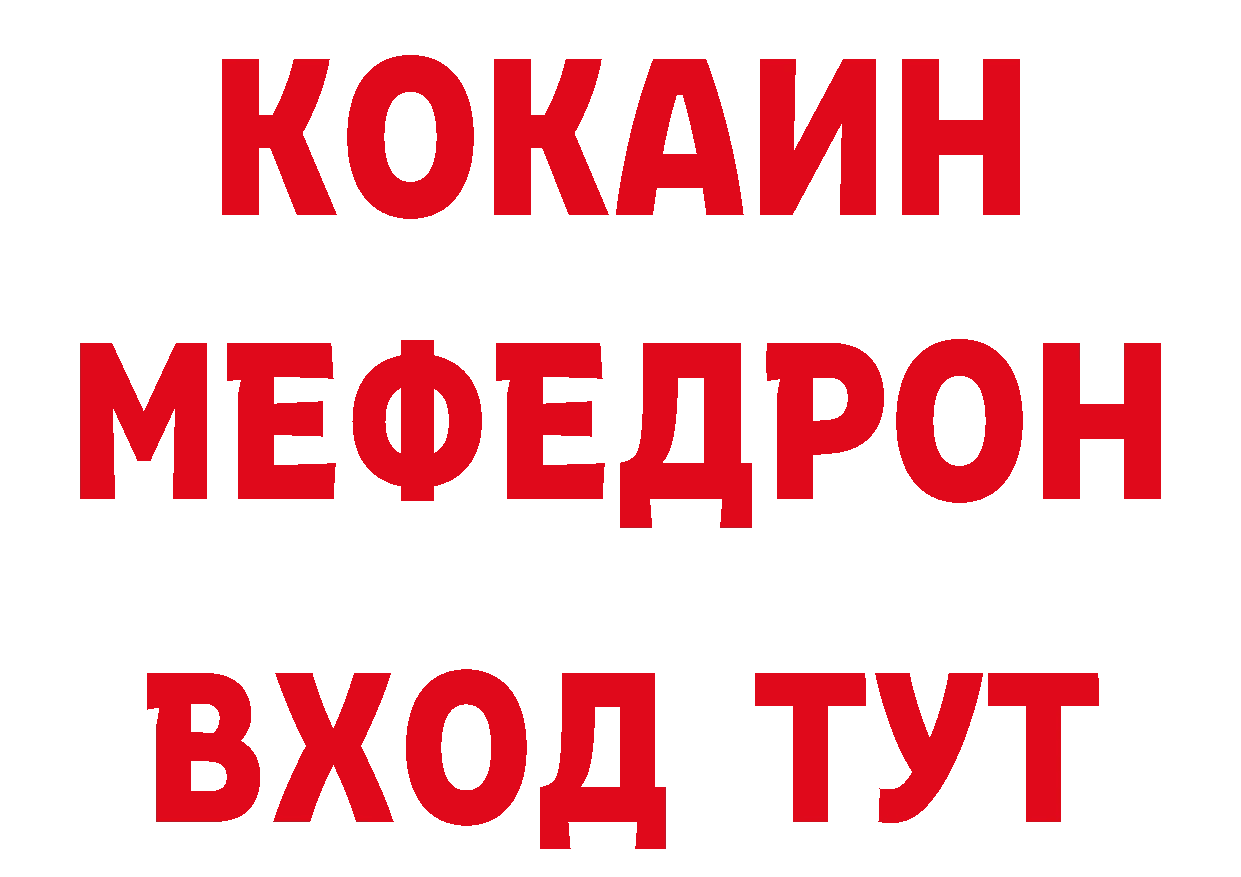 КОКАИН МЕФЕДРОН

ВХОД ТУТ